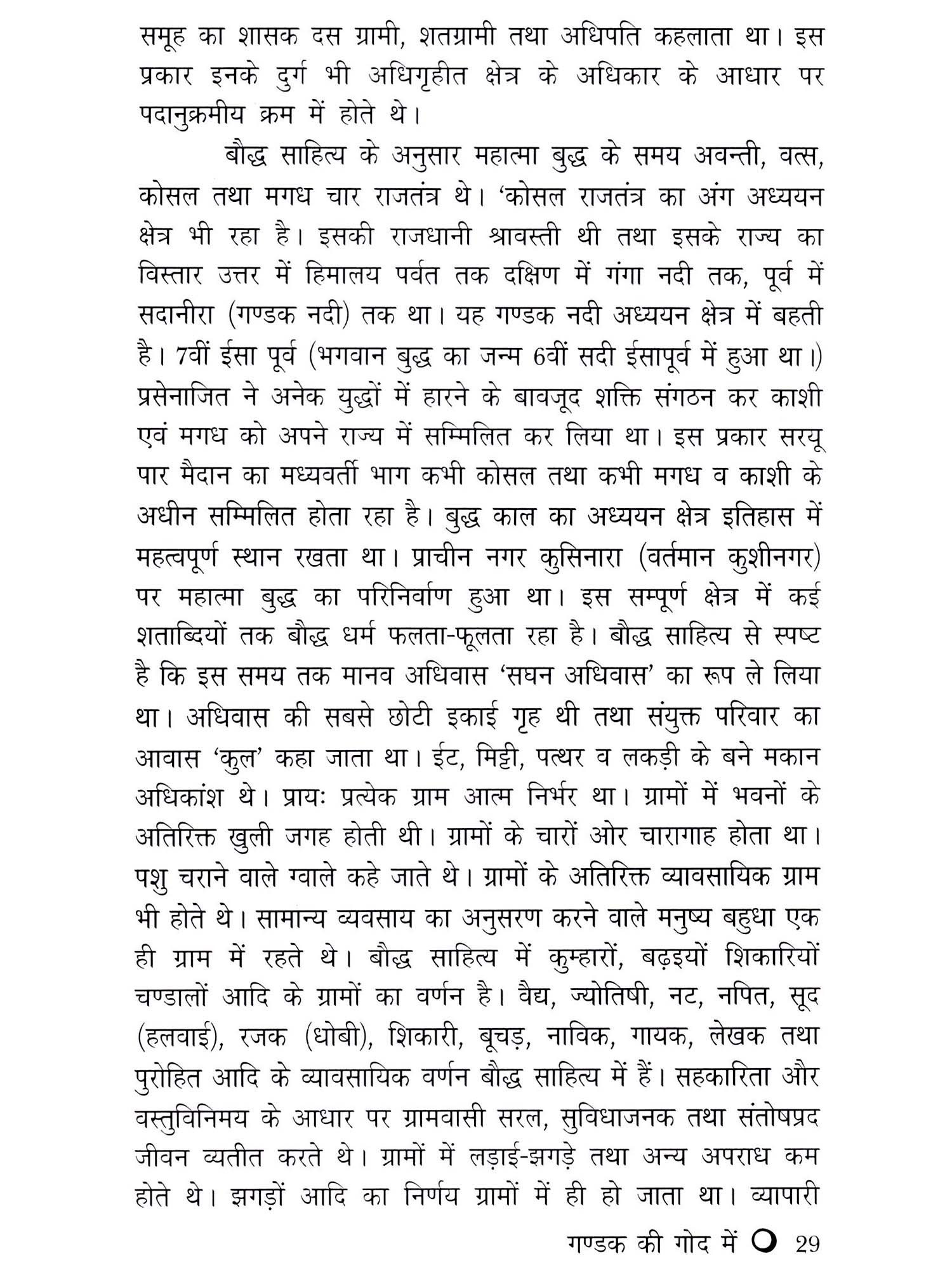 समूह का शासक दस ग्रामी, शतग्रामी तथा अधिपति कहलाता था। इस प्रकार इनके दुर्ग भी अधिगृहीत क्षेत्र के अधिकार के आधार पर पदानुक्रमीय क्रम में होते थे।

बौद्ध साहित्य के अनुसार महात्मा बुद्ध के समय अवन्ती, वत्स, कोसल तथा मगध चार राजतंत्र थे। 'कोसल राजतंत्र का अंग अध्ययन क्षेत्र भी रहा है। इसकी राजधानी श्रावस्ती थी तथा इसके राज्य का विस्तार उत्तर में हिमालय पर्वत तक दक्षिण में गंगा नदी तक, पूर्व में सदानीरा (गण्डक नदी) तक था। यह गण्डक नदी अध्ययन क्षेत्र में बहती है। 7वीं ईसा पूर्व (भगवान बुद्ध का जन्म 6वीं सदी ईसापूर्व में हुआ था।) प्रसेनाजित ने अनेक युद्धों में हारने के बावजूद शक्ति संगठन कर काशी एवं मगध को अपने राज्य में सम्मिलित कर लिया था। इस प्रकार सरयू पार मैदान का मध्यवर्ती भाग कभी कोसल तथा कभी मगध व काशी के अधीन सम्मिलित होता रहा है। बुद्ध काल का अध्ययन क्षेत्र इतिहास में महत्वपूर्ण स्थान रखता था। प्राचीन नगर कुसिनारा (वर्तमान कुशीनगर) पर महात्मा बुद्ध का परिनिर्वाण हुआ था। इस सम्पूर्ण क्षेत्र में कई शताब्दियों तक बौद्ध धर्म फलता-फूलता रहा है। बौद्ध साहित्य से स्पष्ट है कि इस समय तक मानव अधिवास 'सघन अधिवास' का रूप ले लिया था। अधिवास की सबसे छोटी इकाई गृह थी तथा संयुक्त परिवार का आवास 'कुल' कहा जाता था। ईट, मिट्टी, पत्थर व लकड़ी के बने मकान अधिकांश थे। प्रायः प्रत्येक ग्राम आत्म निर्भर था। ग्रामों में भवनों के अतिरिक्त खुली जगह होती थी। ग्रामों के चारों ओर चारागाह होता था। पशु चराने वाले ग्वाले कहे जाते थे। ग्रामों के अतिरिक्त व्यावसायिक ग्राम भी होते थे। सामान्य व्यवसाय का अनुसरण करने वाले मनुष्य बहुधा एक ही ग्राम में रहते थे। बौद्ध साहित्य में कुम्हारों, बढ़इयों शिकारियों चण्डालों आदि के ग्रामों का वर्णन है। वैद्य, ज्योतिषी, नट, नपित, सूद (हलवाई), रजक (धोबी), शिकारी, बूचड़, नाविक, गायक, लेखक तथा पुरोहित आदि के व्यावसायिक वर्णन बौद्ध साहित्य में हैं। सहकारिता और वस्तुविनिमय के आधार पर ग्रामवासी सरल, सुविधाजनक तथा संतोषप्रद जीवन व्यतीत करते थे। ग्रामों में लड़ाई-झगड़े तथा अन्य अपराध कम होते थे। झगड़ों आदि का निर्णय ग्रामों में ही हो जाता था। व्यापारी

गण्डक की गोद में 29